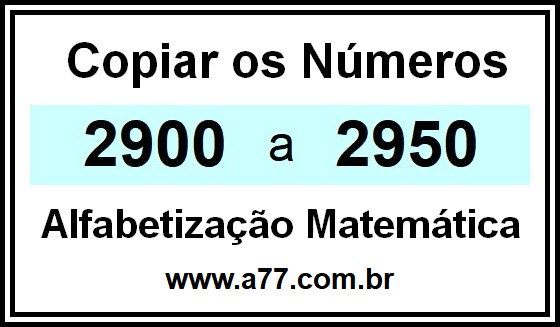 Copiar os Números

2900 a 2950

Alfabetização Matemática

www.a77.com.br